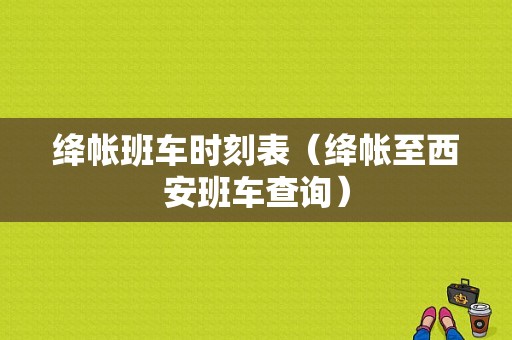 绛帐班车时刻表（绛帐至西安班车查询）